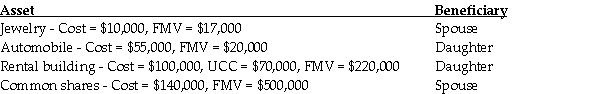 | Asset | Beneficiary |
|---|---|
| Jewelry - Cost = \$10,000, FMV = \$17,000 | Spouse |
| Automobile - Cost = \$55,000, FMV = \$20,000 | Daughter |
| Rental building - Cost = \$100,000, UCC = \$70,000, FMV = \$220,000 | Daughter |
| Common shares - Cost = \$140,000, FMV = \$500,000 | Spouse |